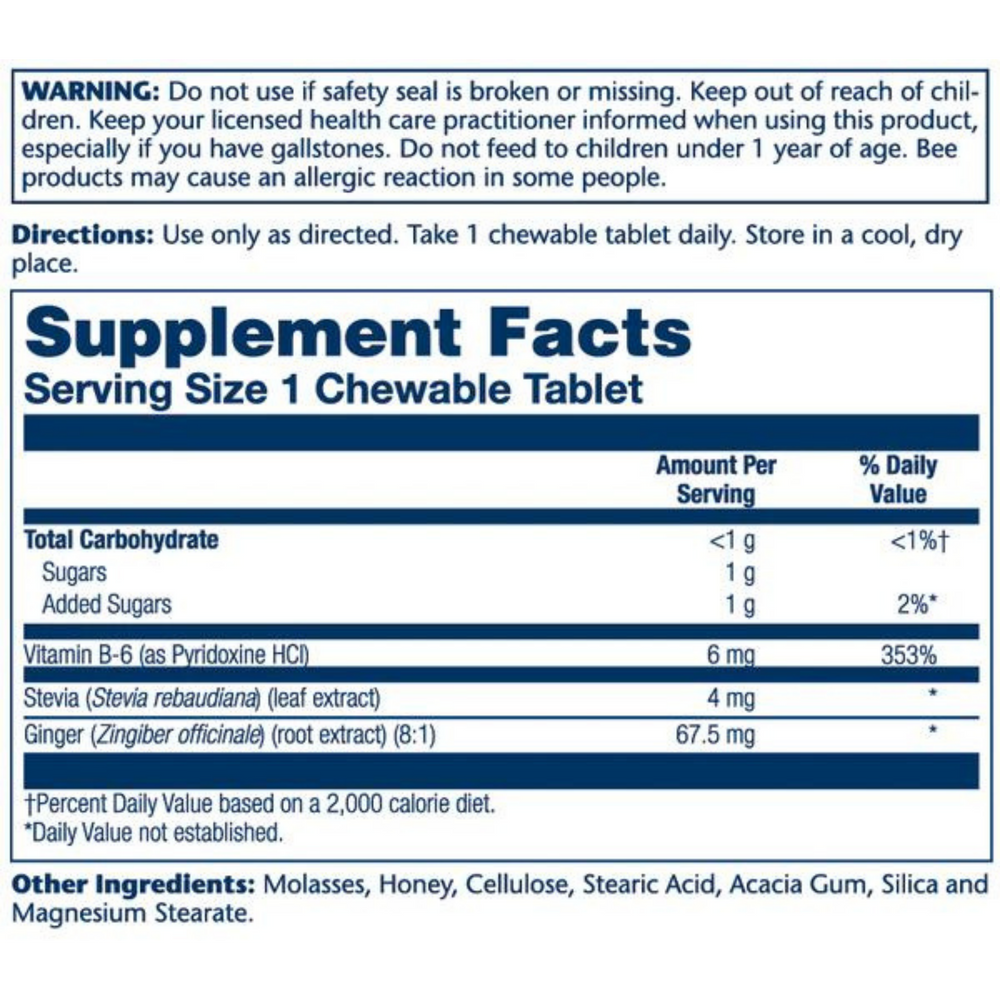 WARNING: Do not use if safety seal is broken or missing. Keep out of reach of children. Keep your licensed health care practitioner informed when using this product, especially if you have gallstones. Do not feed to children under 1 year of age. Bee products may cause an allergic reaction in some people.

Directions: Use only as directed. Take 1 chewable tablet daily. Store in a cool, dry place.

Supplement Facts
Serving Size 1 Chewable Tablet

| | Amount Per Serving | % Daily Value |
|---|---|---|
| Total Carbohydrate | <1 g | <1%† |
| Sugars | 1 g | |
| Added Sugars | 1 g | 2%* |
| Vitamin B-6 (as Pyridoxine HCl) | 6 mg | 353% |
| Stevia (Stevia rebaudiana) (leaf extract) | 4 mg | * |
| Ginger (Zingiber officinale) (root extract) (8:1) | 67.5 mg | * |

†Percent Daily Value based on a 2,000 calorie diet.
*Daily Value not established.

Other Ingredients: Molasses, Honey, Cellulose, Stearic Acid, Acacia Gum, Silica and Magnesium Stearate.